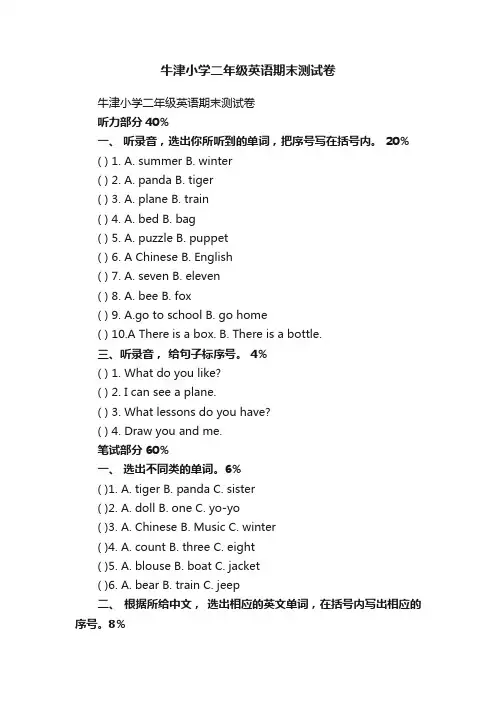 牛津小学二年级英语期末测试卷

牛津小学二年级英语期末测试卷

听力部分 40%

一、 听录音，选出你所听到的单词，把序号写在括号内。 20%

( ) 1. A. summer B. winter

( ) 2. A. panda B. tiger

( ) 3. A. plane B. train

( ) 4. A. bed B. bag

( ) 5. A. puzzle B. puppet

( ) 6. A Chinese B. English

( ) 7. A. seven B. eleven

( ) 8. A. bee B. fox

( ) 9. A.go to school B. go home

( ) 10.A There is a box. B. There is a bottle.

三、听录音， 给句子标序号。 4%

( ) 1. What do you like?

( ) 2. I can see a plane.

( ) 3. What lessons do you have?

( ) 4. Draw you and me.

笔试部分 60%

一、 选出不同类的单词。6%

( )1. A. tiger B. panda C. sister

( )2. A. doll B. one C. yo-yo

( )3. A. Chinese B. Music C. winter

( )4. A. count B. three C. eight

( )5. A. blouse B. boat C. jacket

( )6. A. bear B. train C. jeep

二、 根据所给中文， 选出相应的英文单词，在括号内写出相应的序号。8%